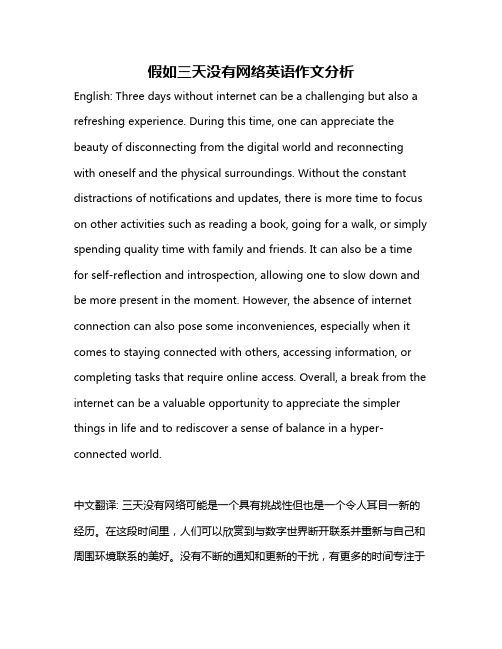 假如三天没有网络英语作文分析

English: Three days without internet can be a challenging but also a refreshing experience. During this time, one can appreciate the beauty of disconnecting from the digital world and reconnecting with oneself and the physical surroundings. Without the constant distractions of notifications and updates, there is more time to focus on other activities such as reading a book, going for a walk, or simply spending quality time with family and friends. It can also be a time for self-reflection and introspection, allowing one to slow down and be more present in the moment. However, the absence of internet connection can also pose some inconveniences, especially when it comes to staying connected with others, accessing information, or completing tasks that require online access. Overall, a break from the internet can be a valuable opportunity to appreciate the simpler things in life and to rediscover a sense of balance in a hyper-connected world.

中文翻译: 三天没有网络可能是一个具有挑战性但也是一个令人耳目一新的经历。在这段时间里，人们可以欣赏到与数字世界断开联系并重新与自己和周围环境联系的美好。没有不断的通知和更新的干扰，有更多的时间专注于